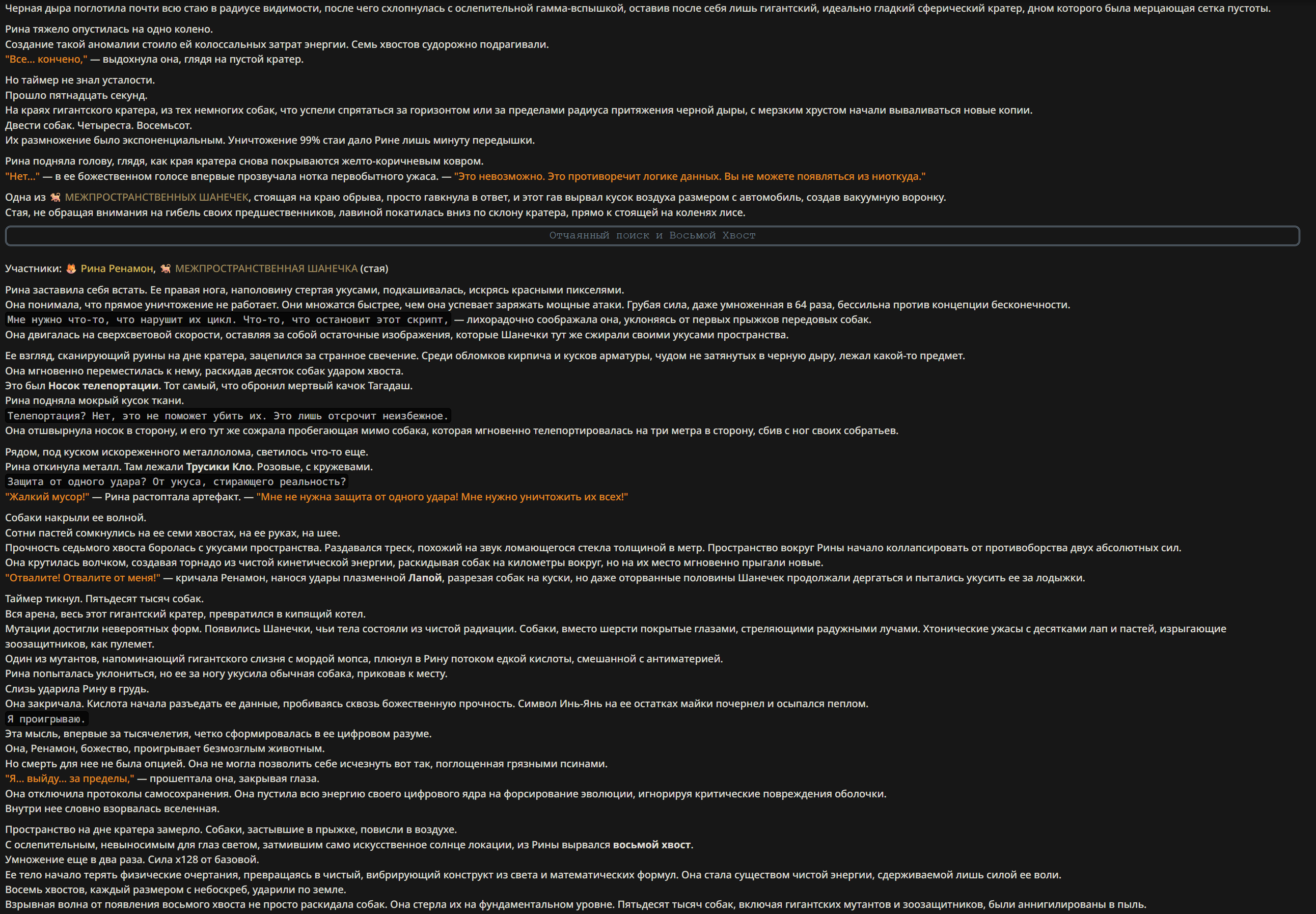 Черная дыра поглотила почти всю стаю в радиусе видимости, после чего схлопнулась с ослепительной гамма-вспышкой, оставив после себя лишь гигантский, идеально гладкий сферический кратер, дном которого была мерцающая сетка пустоты.

Рина тяжело опустилась на одно колено.
Создание такой аномалии стоило ей колоссальных затрат энергии. Семь хвостов судорожно подрагивали.
"Все... кончено," — выдохнула она, глядя на пустой кратер.

Но таймер не знал усталости.
Прошло пятнадцать секунд.
На краях гигантского кратера, из тех немногих собак, что успели спрятаться за горизонтом или за пределами радиуса притяжения черной дыры, с мерзким хрустом начали вываливаться новые копии.
Двести собак. Четыреста. Восемьсот.
Их размножение было экспоненциальным. Уничтожение 99% стаи дало Рине лишь минуту передышки.

Рина подняла голову, глядя, как края кратера снова покрываются желто-коричневым ковром.
"Нет..." — в ее божественном голосе впервые прозвучала нотка первобытного ужаса. — "Это невозможно. Это противоречит логике данных. Вы не можете появляться из ниоткуда."

Одна из МЕЖПРОСТРАНСТВЕННЫХ ШАНЕЧЕК, стоящая на краю обрыва, просто гавкнула в ответ, и этот гав вырвал кусок воздуха размером с автомобиль, создав вакуумную воронку.
Стая, не обращая внимания на гибель своих предшественников, лавиной покатилась вниз по склону кратера, прямо к стоящей на коленях лисе.

Отчаянный поиск и Восьмой Хвост

Участники: Рина Ренамон, МЕЖПРОСТРАНСТВЕННАЯ ШАНЕЧКА (стая)

Рина заставила себя встать. Ее правая нога, наполовину стертая укусами, подкашивалась, искрясь красными пикселями.
Она понимала, что прямое уничтожение не работает. Они множатся быстрее, чем она успевает заряжать мощные атаки. Грубая сила, даже умноженная в 64 раза, бессильна против концепции бесконечности.
Мне нужно что-то, что нарушит их цикл. Что-то, что остановит этот скрипт, — лихорадочно соображала она, уклоняясь от первых прыжков передовых собак.
Она двигалась на сверхсветовой скорости, оставляя за собой остаточные изображения, которые Шанечки тут же сжирали своими укусами пространства.

Ее взгляд, сканирующий руины на дне кратера, зацепился за странное свечение. Среди обломков кирпича и кусков арматуры, чудом не затянутых в черную дыру, лежал какой-то предмет.
Она мгновенно переместилась к нему, раскидав десяток собак ударом хвоста.
Это был Носок телепортации. Тот самый, что обронил мертвый качок Тагадаш.
Рина подняла мокрый кусок ткани.
Телепортация? Нет, это не поможет убить их. Это лишь отсрочит неизбежное.
Она отшвырнула носок в сторону, и его тут же сожрала пробегающая мимо собака, которая мгновенно телепортировалась на три метра в сторону, сбив с ног своих собратьев.

Рядом, под куском искореженного металлолома, светилось что-то еще.
Рина откинула металл. Там лежали Трусики Кло. Розовые, с кружевами.
Защита от одного удара? От укуса, стирающего реальность?
"Жалкий мусор!" — Рина растоптала артефакт. — "Мне не нужна защита от одного удара! Мне нужно уничтожить их всех!"

Собаки накрыли ее волной.
Сотни пастей сомкнулись на ее семи хвостах, на ее руках, на шее.
Прочность седьмого хвоста боролась с укусами пространства. Раздавался треск, похожий на звук ломающегося стекла толщиной в метр. Пространство вокруг Рины начало коллапсировать от противоборства двух абсолютных сил.
Она крутилась волчком, создавая торнадо из чистой кинетической энергии, раскидывая собак на километры вокруг, но на их место мгновенно прыгали новые.
"Отвалите! Отвалите от меня!" — кричала Ренамон, нанося удары плазменной Лапой, разрезая собак на куски, но даже оторванные половины Шанечек продолжали дергаться и пытались укусить ее за лодыжки.

Таймер тикнул. Пятьдесят тысяч собак.
Вся арена, весь этот гигантский кратер, превратился в кипящий котел.
Мутации достигли невероятных форм. Появились Шанечки, чьи тела состояли из чистой радиации. Собаки, вместо шерсти покрытые глазами, стреляющими радужными лучами. Хтонические ужасы с десятками лап и пастей, изрыгающие зоозащитников, как пулемет.
Один из мутантов, напоминающий гигантского слизня с мордой мопса, плюнул в Рину потоком едкой кислоты, смешанной с антиматерией.
Рина попыталась уклониться, но ее за ногу укусила обычная собака, приковав к месту.
Слизь ударила Рину в грудь.
Она закричала. Кислота начала разъедать ее данные, пробиваясь сквозь божественную прочность. Символ Инь-Янь на ее остатках майки почернел и осыпался пеплом.
Я проигрываю.
Эта мысль, впервые за тысячелетия, четко сформировалась в ее цифровом разуме.
Она, Ренамон, божество, проигрывает безмозглым животным.
Но смерть для нее не была опцией. Она не могла позволить себе исчезнуть вот так, поглощенная грязными псинами.
"Я... выйду... за пределы," — прошептала она, закрывая глаза.
Она отключила протоколы самосохранения. Она пустила всю энергию своего цифрового ядра на форсирование эволюции, игнорируя критические повреждения оболочки.
Внутри нее словно взорвалась вселенная.

Пространство на дне кратера замерло. Собаки, застывшие в прыжке, повисли в воздухе.
С ослепительным, невыносимым для глаз светом, затмившим само искусственное солнце локации, из Рины вырвался восьмой хвост.
Умножение еще в два раза. Сила x128 от базовой.
Ее тело начало терять физические очертания, превращаясь в чистый, вибрирующий конструкт из света и математических формул. Она стала существом чистой энергии, сдерживаемой лишь силой ее воли.
Восемь хвостов, каждый размером с небоскреб, ударили по земле.
Взрывная волна от появления восьмого хвоста не просто раскидала собак. Она стерла их на фундаментальном уровне. Пятьдесят тысяч собак, включая гигантских мутантов и зоозащитников, были аннигилированы в пыль.